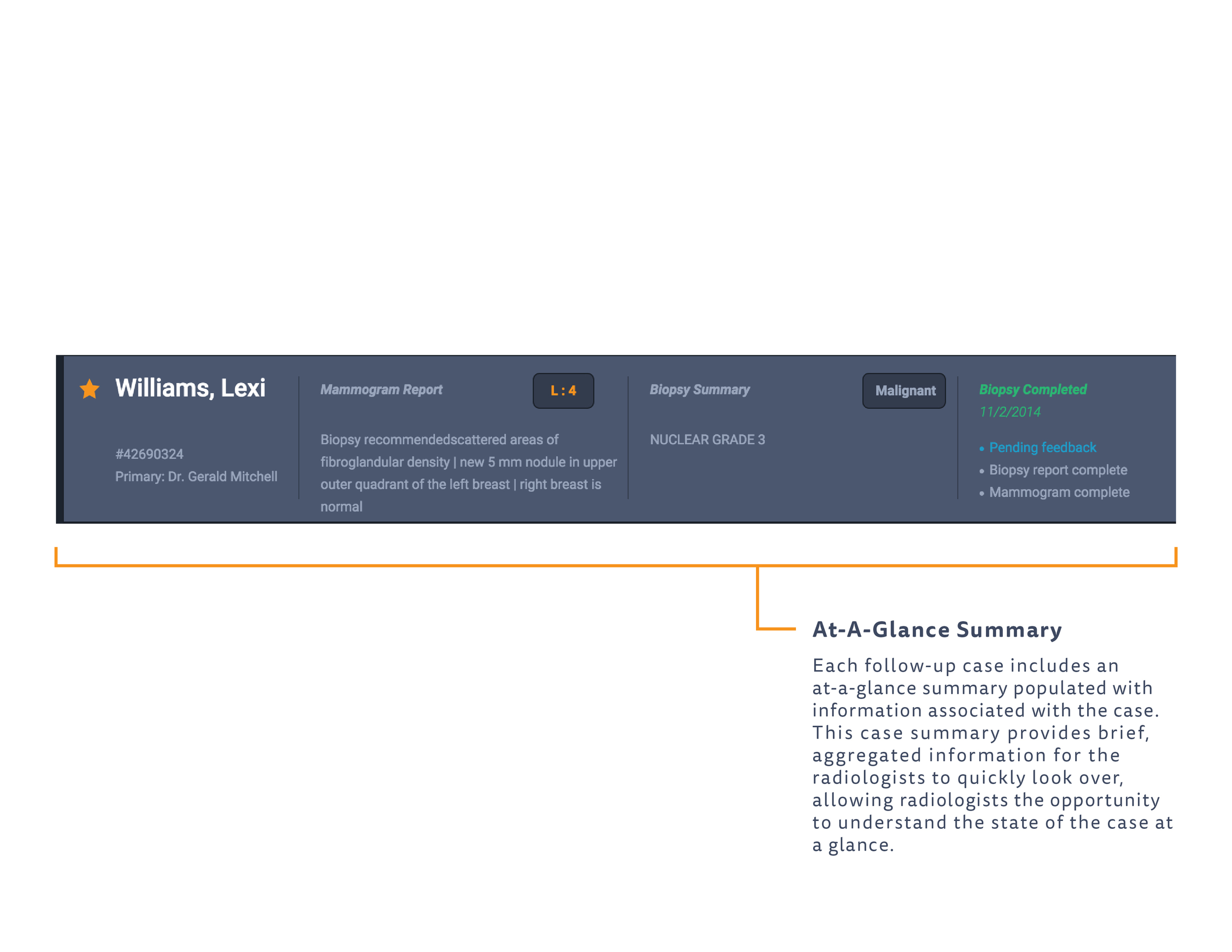 Williams, Lexi

#42690324
Primary: Dr. Gerald Mitchell

Mammogram Report

L : 4

Biopsy recommendedscattered areas of fibroglandular density | new 5 mm nodule in upper outer quadrant of the left breast | right breast is normal

Biopsy Summary

Malignant

NUCLEAR GRADE 3

Biopsy Completed
11/2/2014

• Pending feedback
• Biopsy report complete
• Mammogram complete

At-A-Glance Summary

Each follow-up case includes an at-a-glance summary populated with information associated with the case. This case summary provides brief, aggregated information for the radiologists to quickly look over, allowing radiologists the opportunity to understand the state of the case at a glance.